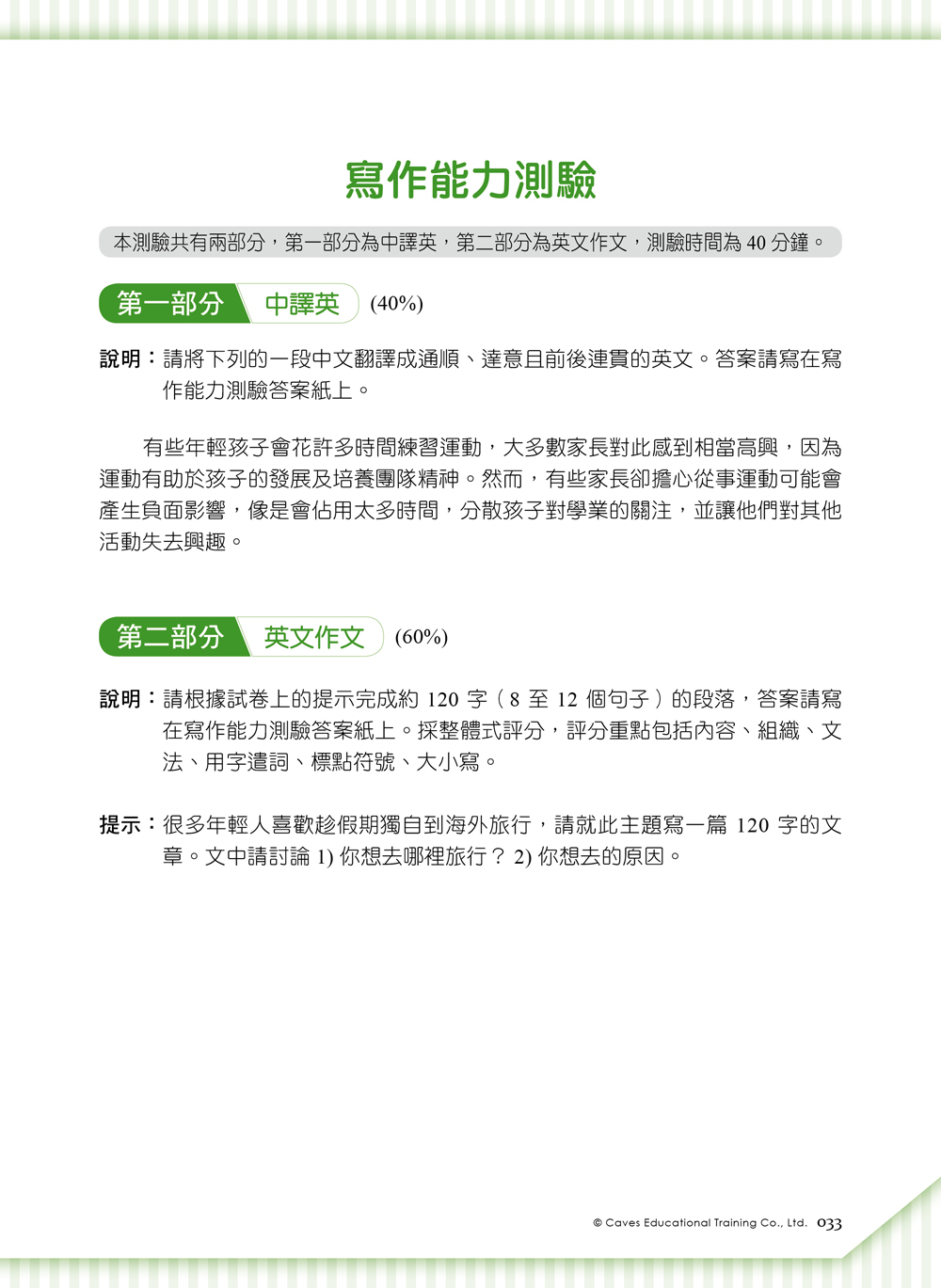 寫作能力測驗

本測驗共有兩部分，第一部分為中譯英，第二部分為英文作文，測驗時間為40分鐘。

第一部分 中譯英 (40%)

說明：請將下列的一段中文翻譯成通順、達意且前後連貫的英文。答案請寫在寫作能力測驗答案紙上。

有些年輕孩子會花許多時間練習運動，大多數家長對此感到相當高興，因為運動有助於孩子的發展及培養團隊精神。然而，有些家長卻擔心從事運動可能會產生負面影響，像是會佔用太多時間，分散孩子對學業的關注，並讓他們對其他活動失去興趣。

第二部分 英文作文 (60%)

說明：請根據試卷上的提示完成約120字（8至12個句子）的段落，答案請寫在寫作能力測驗答案紙上。採整體式評分，評分重點包括內容、組織、文法、用字遣詞、標點符號、大小寫。

提示：很多年輕人喜歡趁假期獨自到海外旅行，請就此主題寫一篇120字的文章。文中請討論1)你想去哪裡旅行？2)你想去的原因。

© Caves Educational Training Co., Ltd. 033